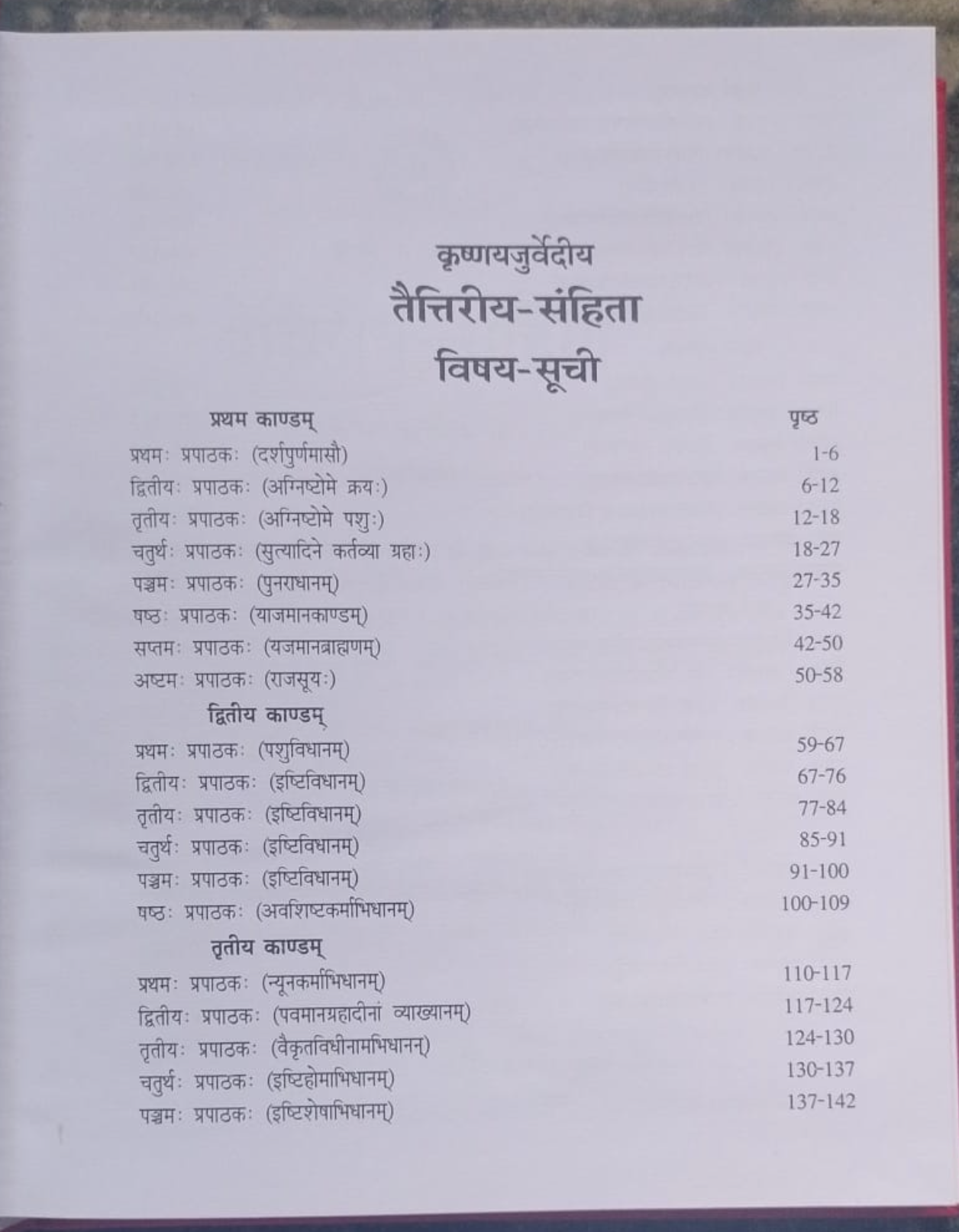 कृष्णयजुर्वेदीय
तैत्तिरीय-संहिता
विषय-सूची

प्रथम काण्डम्
पृष्ठ

प्रथमः प्रपाठकः (दर्शपुर्णमासौ) 1-6
द्वितीयः प्रपाठकः (अग्निष्टोमे क्रयः) 6-12
तृतीयः प्रपाठकः (अग्निष्टोमे पशुः) 12-18
चतुर्थः प्रपाठकः (सुत्यादिने कर्तव्या ग्रहाः) 18-27
पञ्चमः प्रपाठकः (पुनराधानम्) 27-35
षष्ठः प्रपाठकः (याजमानकाण्डम्) 35-42
सप्तमः प्रपाठकः (यजमानब्राह्मणम्) 42-50
अष्टमः प्रपाठकः (राजसूयः) 50-58

द्वितीय काण्डम्

प्रथमः प्रपाठकः (पशुविधानम्) 59-67
द्वितीयः प्रपाठकः (इष्टिविधानम्) 67-76
तृतीयः प्रपाठकः (इष्टिविधानम्) 77-84
चतुर्थः प्रपाठकः (इष्टिविधानम्) 85-91
पञ्चमः प्रपाठकः (इष्टिविधानम्) 91-100
षष्ठः प्रपाठकः (अवशिष्टकर्माभिधानम्) 100-109

तृतीय काण्डम्

प्रथमः प्रपाठकः (न्यूनकर्माभिधानम्) 110-117
द्वितीयः प्रपाठकः (पवमानग्रहादीनां व्याख्यानम्) 117-124
तृतीयः प्रपाठकः (वैकृतविधीनामभिधानन्) 124-130
चतुर्थः प्रपाठकः (इष्टिहोमाभिधानम्) 130-137
पञ्चमः प्रपाठकः (इष्टिशेषाभिधानम्) 137-142